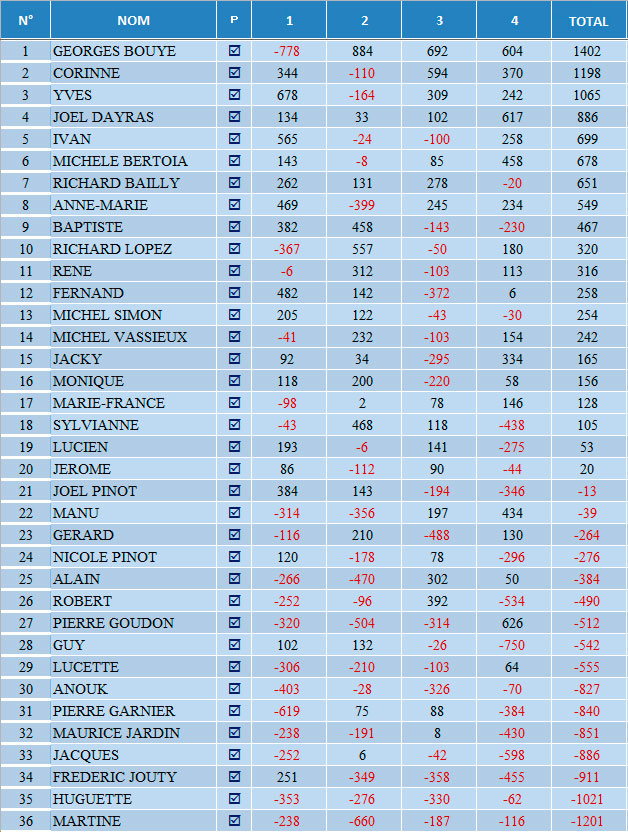 | N° | NOM | P | 1 | 2 | 3 | 4 | TOTAL |
|---|---|---|---|---|---|---|---|
| 1 | GEORGES BOUYE | ☑ | -778 | 884 | 692 | 604 | 1402 |
| 2 | CORINNE | ☑ | 344 | -110 | 594 | 370 | 1198 |
| 3 | YVES | ☑ | 678 | -164 | 309 | 242 | 1065 |
| 4 | JOEL DAYRAS | ☑ | 134 | 33 | 102 | 617 | 886 |
| 5 | IVAN | ☑ | 565 | -24 | -100 | 258 | 699 |
| 6 | MICHELE BERTOIA | ☑ | 143 | -8 | 85 | 458 | 678 |
| 7 | RICHARD BAILLY | ☑ | 262 | 131 | 278 | -20 | 651 |
| 8 | ANNE-MARIE | ☑ | 469 | -399 | 245 | 234 | 549 |
| 9 | BAPTISTE | ☑ | 382 | 458 | -143 | -230 | 467 |
| 10 | RICHARD LOPEZ | ☑ | -367 | 557 | -50 | 180 | 320 |
| 11 | RENE | ☑ | -6 | 312 | -103 | 113 | 316 |
| 12 | FERNAND | ☑ | 482 | 142 | -372 | 6 | 258 |
| 13 | MICHEL SIMON | ☑ | 205 | 122 | -43 | -30 | 254 |
| 14 | MICHEL VASSIEUX | ☑ | -41 | 232 | -103 | 154 | 242 |
| 15 | JACKY | ☑ | 92 | 34 | -295 | 334 | 165 |
| 16 | MONIQUE | ☑ | 118 | 200 | -220 | 58 | 156 |
| 17 | MARIE-FRANCE | ☑ | -98 | 2 | 78 | 146 | 128 |
| 18 | SYLVIANNE | ☑ | -43 | 468 | 118 | -438 | 105 |
| 19 | LUCIEN | ☑ | 193 | -6 | 141 | -275 | 53 |
| 20 | JEROME | ☑ | 86 | -112 | 90 | -44 | 20 |
| 21 | JOEL PINOT | ☑ | 384 | 143 | -194 | -346 | -13 |
| 22 | MANU | ☑ | -314 | -356 | 197 | 434 | -39 |
| 23 | GERARD | ☑ | -116 | 210 | -488 | 130 | -264 |
| 24 | NICOLE PINOT | ☑ | 120 | -178 | 78 | -296 | -276 |
| 25 | ALAIN | ☑ | -266 | -470 | 302 | 50 | -384 |
| 26 | ROBERT | ☑ | -252 | -96 | 392 | -534 | -490 |
| 27 | PIERRE GOUDON | ☑ | -320 | -504 | -314 | 626 | -512 |
| 28 | GUY | ☑ | 102 | 132 | -26 | -750 | -542 |
| 29 | LUCETTE | ☑ | -306 | -210 | -103 | 64 | -555 |
| 30 | ANOUK | ☑ | -403 | -28 | -326 | -70 | -827 |
| 31 | PIERRE GARNIER | ☑ | -619 | 75 | 88 | -384 | -840 |
| 32 | MAURICE JARDIN | ☑ | -238 | -191 | 8 | -430 | -851 |
| 33 | JACQUES | ☑ | -252 | 6 | -42 | -598 | -886 |
| 34 | FREDERIC JOUTY | ☑ | 251 | -349 | -358 | -455 | -911 |
| 35 | HUGUETTE | ☑ | -353 | -276 | -330 | -62 | -1021 |
| 36 | MARTINE | ☑ | -238 | -660 | -187 | -116 | -1201 |